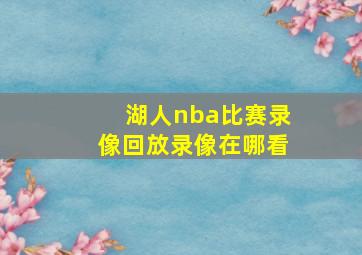 湖人nba比赛录像回放录像在哪看